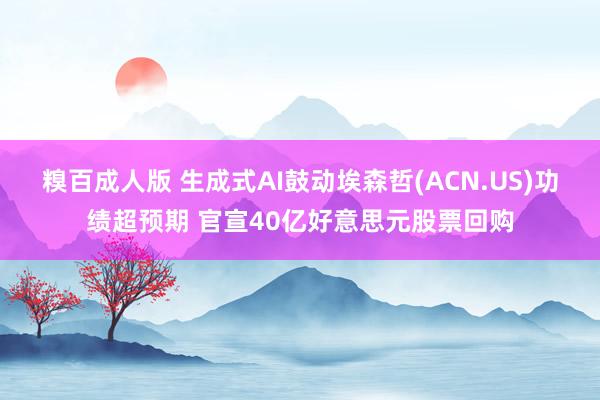 糗百成人版 生成式AI鼓动埃森哲(ACN.US)功绩超预期 官宣40亿好意思元股票回购